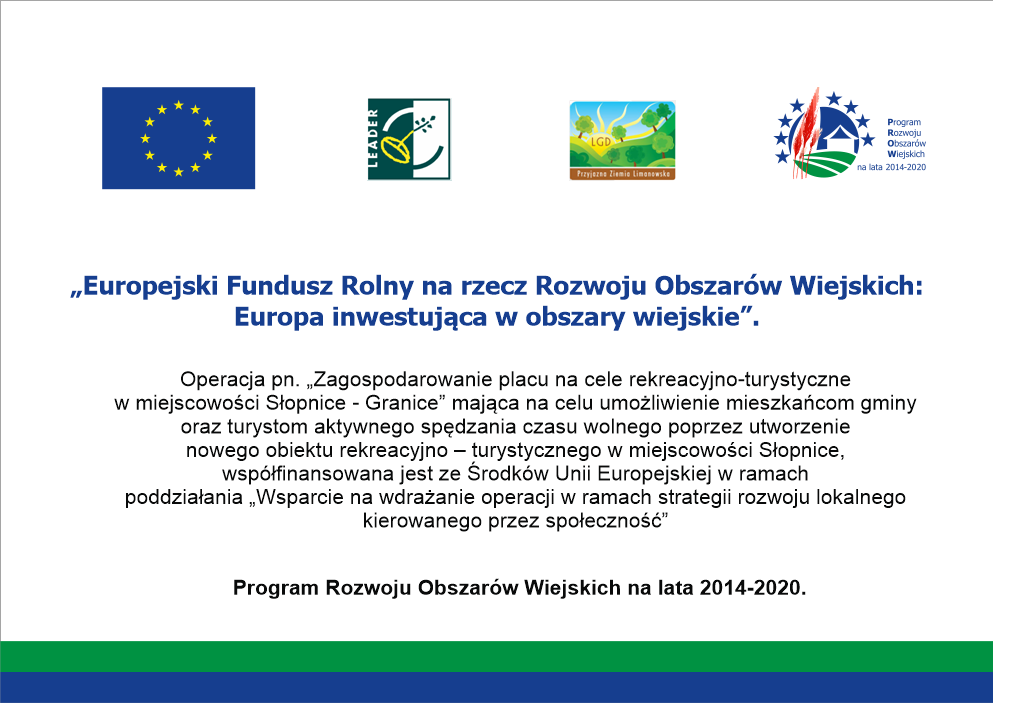 LEADER

LGD

Przyjazna Ziemia Limanowska

Program
Rozwoju
Obszarów
Wiejskich
na lata 2014-2020

„Europejski Fundusz Rolny na rzecz Rozwoju Obszarów Wiejskich: Europa inwestująca w obszary wiejskie”.

Operacja pn. „Zagospodarowanie placu na cele rekreacyjno-turystyczne w miejscowości Słopnice - Granice” mająca na celu umożliwienie mieszkańcom gminy oraz turystom aktywnego spędzania czasu wolnego poprzez utworzenie nowego obiektu rekreacyjno – turystycznego w miejscowości Słopnice, współfinansowana jest ze Środków Unii Europejskiej w ramach poddziałania „Wsparcie na wdrażanie operacji w ramach strategii rozwoju lokalnego kierowanego przez społeczność”

Program Rozwoju Obszarów Wiejskich na lata 2014-2020.